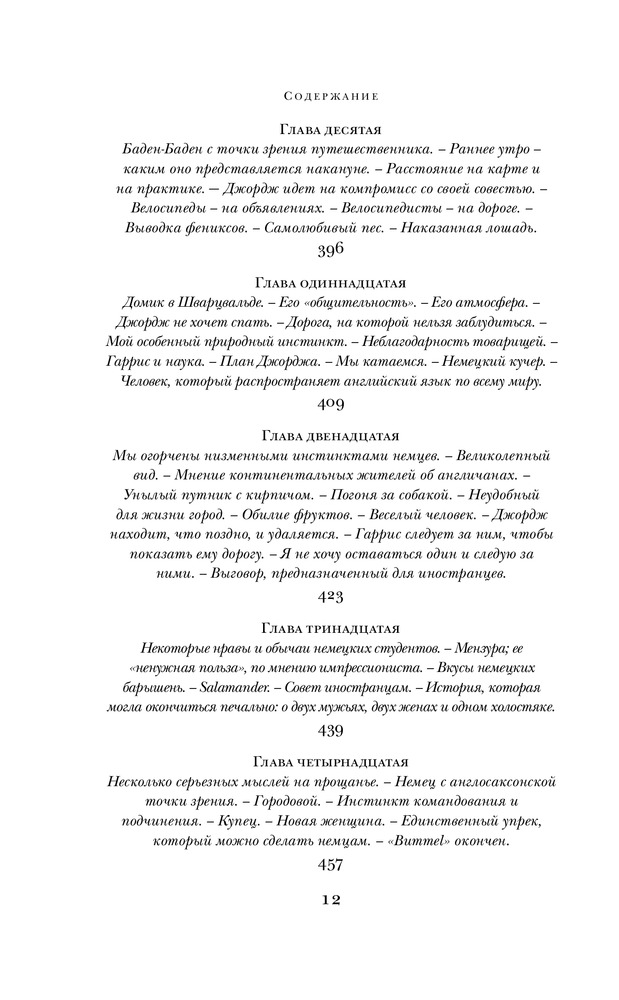 Содержание

Глава десятая

Баден-Баден с точки зрения путешественника. – Раннее утро – каким оно представляется накануне. – Расстояние на карте и на практике. – Джордж идет на компромисс со своей совестью. – Велосипеды – на объявлениях. – Велосипедисты – на дороге. – Выводка фениксов. – Самолюбивый пес. – Наказанная лошадь.

396

Глава одиннадцатая

Домик в Шварцвальде. – Его «общительность». – Его атмосфера. – Джордж не хочет спать. – Дорога, на которой нельзя заблудиться. – Мой особенный природный инстинкт. – Неблагодарность товарищей. – Гаррис и наука. – План Джорджа. – Мы катаемся. – Немецкий кучер. – Человек, который распространяет английский язык по всему миру.

409

Глава двенадцатая

Мы огорчены низменными инстинктами немцев. – Великолепный вид. – Мнение континентальных жителей об англичанах. – Унылый путник с кирпичом. – Погоня за собакой. – Неудобный для жизни город. – Обилие фруктов. – Веселый человек. – Джордж находит, что поздно, и удаляется. – Гаррис следует за ним, чтобы показать ему дорогу. – Я не хочу оставаться один и следую за ними. – Выговор, предназначенный для иностранцев.

423

Глава тринадцатая

Некоторые нравы и обычаи немецких студентов. – Мензура; ее «ненужная польза», по мнению импрессиониста. – Вкусы немецких барышень. – Salamander. – Совет иностранцам. – История, которая могла окончиться печально: о двух мужьях, двух женах и одном холостяке.

439

Глава четырнадцатая

Несколько серьезных мыслей на прощанье. – Немец с англосаксонской точки зрения. – Городовой. – Инстинкт командования и подчинения. – Купец. – Новая женщина. – Единственный упрек, который можно сделать немцам. – «Bummel» окончен.

457

12